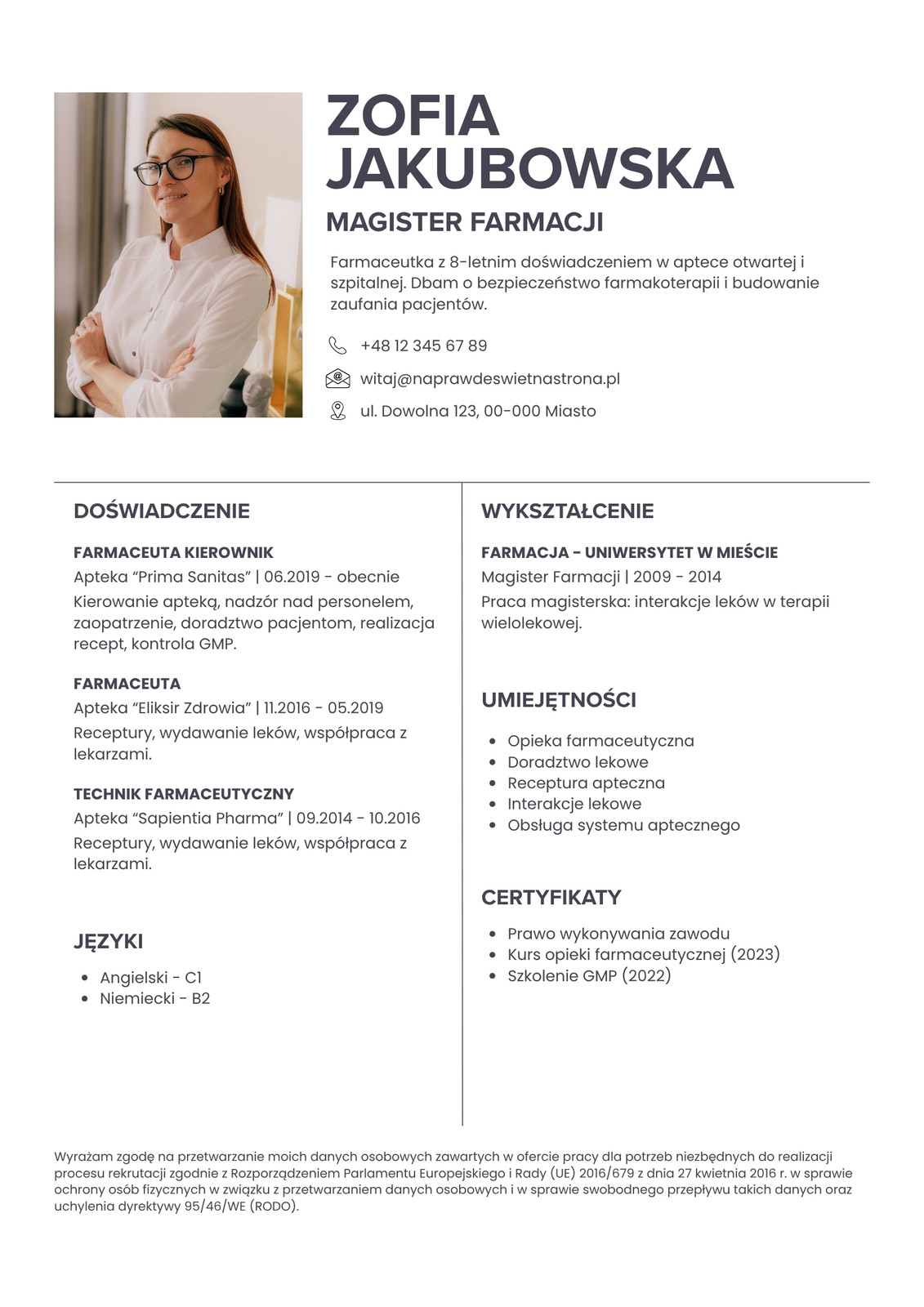 ZOFIA
JAKUBOWSKA

MAGISTER FARMACJI

Farmaceutka z 8-letnim doświadczeniem w aptece otwartej i szpitalnej. Dbam o bezpieczeństwo farmakoterapii i budowanie zaufania pacjentów.

+48 12 345 67 89

witaj@naprawdeswietnastrona.pl

ul. Dowolna 123, 00-000 Miasto

DOŚWIADCZENIE

FARMACEUTA KIEROWNIK
Apteka “Prima Sanitas” | 06.2019 - obecnie
Kierowanie apteką, nadzór nad personelem, zaopatrzenie, doradztwo pacjentom, realizacja recept, kontrola GMP.

FARMACEUTA
Apteka “Eliksir Zdrowia” | 11.2016 - 05.2019
Receptury, wydawanie leków, współpraca z lekarzami.

TECHNIK FARMACEUTYCZNY
Apteka “Sapientia Pharma” | 09.2014 - 10.2016
Receptury, wydawanie leków, współpraca z lekarzami.

JĘZYKI

- Angielski - C1
- Niemiecki - B2

WYKSZTAŁCENIE

FARMACJA - UNIWERSYTET W MIEŚCIE
Magister Farmacji | 2009 - 2014
Praca magisterska: interakcje leków w terapii wielolekowej.

UMIEJĘTNOŚCI

- Opieka farmaceutyczna
- Doradztwo lekowe
- Receptura apteczna
- Interakcje lekowe
- Obsługa systemu aptecznego

CERTYFIKATY

- Prawo wykonywania zawodu
- Kurs opieki farmaceutycznej (2023)
- Szkolenie GMP (2022)

Wyrażam zgodę na przetwarzanie moich danych osobowych zawartych w ofercie pracy dla potrzeb niezbędnych do realizacji procesu rekrutacji zgodnie z Rozporządzeniem Parlamentu Europejskiego i Rady (UE) 2016/679 z dnia 27 kwietnia 2016 r. w sprawie ochrony osób fizycznych w związku z przetwarzaniem danych osobowych i w sprawie swobodnego przepływu takich danych oraz uchylenia dyrektywy 95/46/WE (RODO).